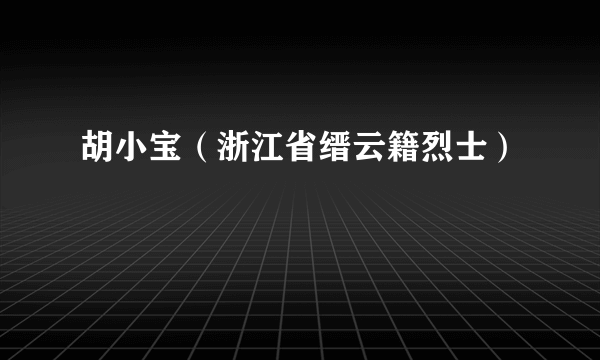 胡小宝（浙江省缙云籍烈士）